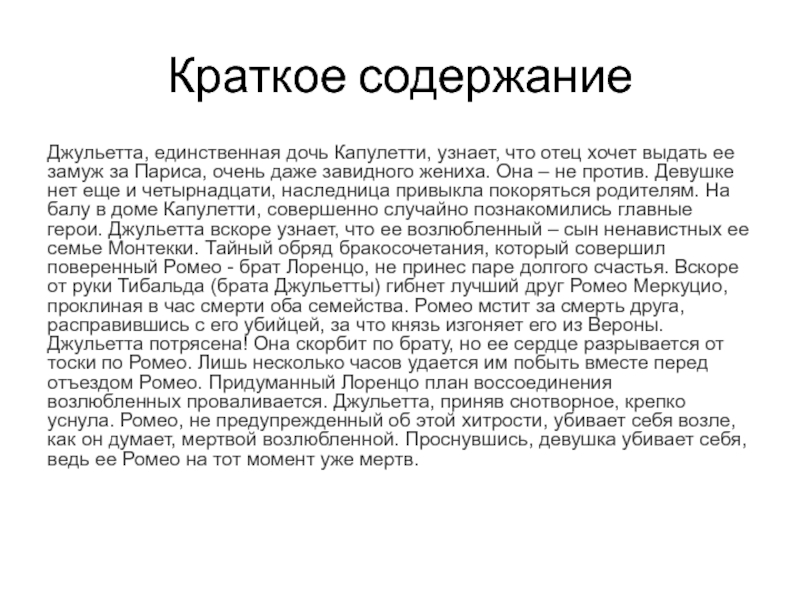 Краткое содержание

Джульетта, единственная дочь Капулетти, узнает, что отец хочет выдать ее замуж за Париса, очень даже завидного жениха. Она – не против. Девушке нет еще и четырнадцати, наследница привыкла покоряться родителям. На балу в доме Капулетти, совершенно случайно познакомились главные герои. Джульетта вскоре узнает, что ее возлюбленный – сын ненавистных ее семье Монтекки. Тайный обряд бракосочетания, который совершил поверенный Ромео - брат Лоренцо, не принес паре долгого счастья. Вскоре от руки Тибальда (брата Джульетты) гибнет лучший друг Ромео Меркуцио, проклиная в час смерти оба семейства. Ромео мстит за смерть друга, расправившись с его убийцей, за что князь изгоняет его из Вероны. Джульетта потрясена! Она скорбит по брату, но ее сердце разрывается от тоски по Ромео. Лишь несколько часов удается им побыть вместе перед отъездом Ромео. Придуманный Лоренцо план воссоединения возлюбленных проваливается. Джульетта, приняв снотворное, крепко уснула. Ромео, не предупрежденный об этой хитрости, убивает себя возле, как он думает, мертвой возлюбленной. Проснувшись, девушка убивает себя, ведь ее Ромео на тот момент уже мертв.